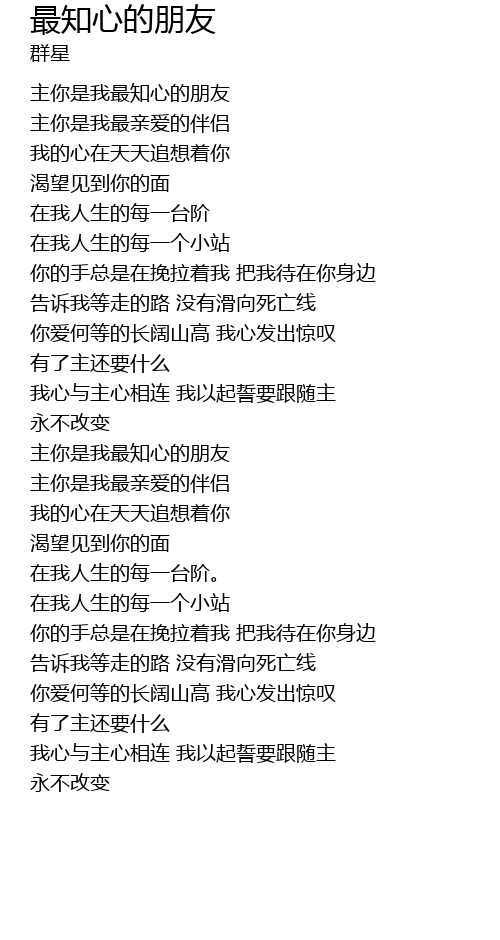 最知心的朋友
群星

主你是我最知心的朋友
主你是我最亲爱的伴侣
我的心在天天追想着你
渴望见到你的面
在我人生的每一台阶
在我人生的每一个小站
你的手总是在挽拉着我 把我待在你身边
告诉我等走的路 没有滑向死亡线
你爱何等的长阔山高 我心发出惊叹
有了主还要什么
我心与主心相连 我以起誓要跟随主
永不改变
主你是我最知心的朋友
主你是我最亲爱的伴侣
我的心在天天追想着你
渴望见到你的面
在我人生的每一台阶。
在我人生的每一个小站
你的手总是在挽拉着我 把我待在你身边
告诉我等走的路 没有滑向死亡线
你爱何等的长阔山高 我心发出惊叹
有了主还要什么
我心与主心相连 我以起誓要跟随主
永不改变